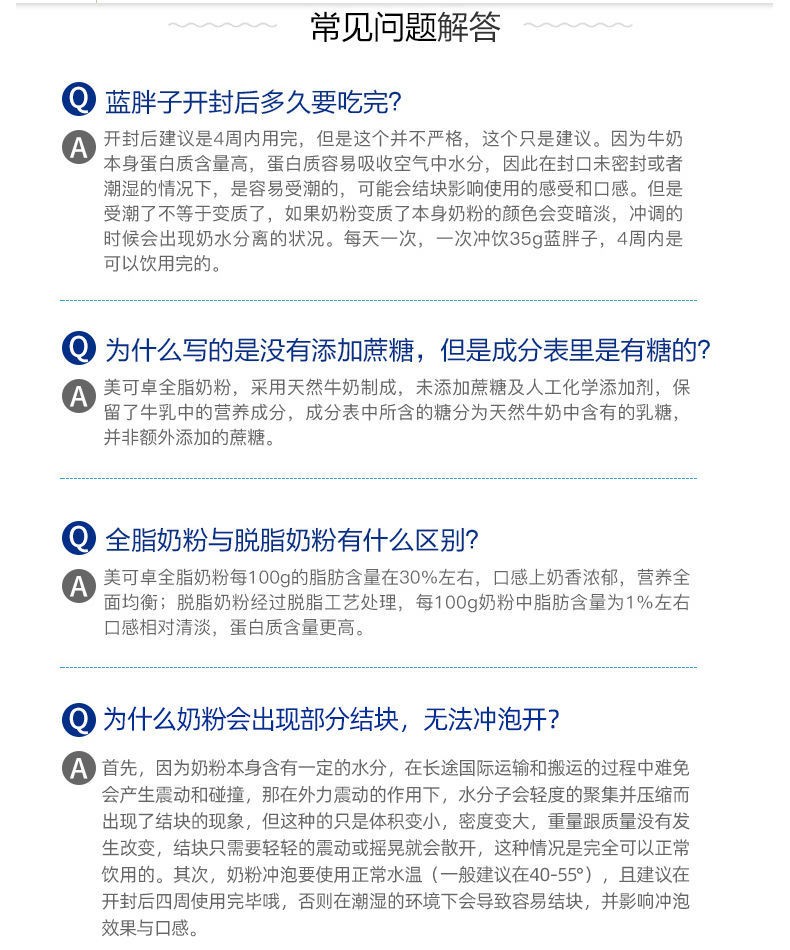 常见问题解答

Q 蓝胖子开封后多久要吃完?

A 开封后建议是4周内用完，但是这个并不严格，这个只是建议。因为牛奶本身蛋白质含量高，蛋白质容易吸收空气中水分，因此在封口未密封或者潮湿的情况下，是容易受潮的，可能会结块影响使用的感受和口感。但是受潮了不等于变质了，如果奶粉变质了本身奶粉的颜色会变暗淡，冲调的时候会出现奶水分离的状况。每天一次，一次冲饮35g蓝胖子，4周内是可以饮用完的。

Q 为什么写的是没有添加蔗糖，但是成分表里是有糖的?

A 美可卓全脂奶粉，采用天然牛奶制成，未添加蔗糖及人工化学添加剂，保留了牛乳中的营养成分，成分表中所含的糖分为天然牛奶中含有的乳糖，并非额外添加的蔗糖。

Q 全脂奶粉与脱脂奶粉有什么区别?

A 美可卓全脂奶粉每100g的脂肪含量在30%左右，口感上奶香浓郁，营养全面均衡；脱脂奶粉经过脱脂工艺处理，每100g奶粉中脂肪含量为1%左右口感相对清淡，蛋白质含量更高。

Q 为什么奶粉会出现部分结块，无法冲泡开?

A 首先，因为奶粉本身含有一定的水分，在长途国际运输和搬运的过程中难免会产生震动和碰撞，那在外力震动的作用下，水分子会轻度的聚集并压缩而出现了结块的现象，但这种的只是体积变小，密度变大，重量跟质量没有发生改变，结块只需要轻轻的震动或摇晃就会散开，这种情况是完全可以正常饮用的。其次，奶粉冲泡要使用正常水温（一般建议在40-55°），且建议在开封后四周使用完毕哦，否则在潮湿的环境下会导致容易结块，并影响冲泡效果与口感。